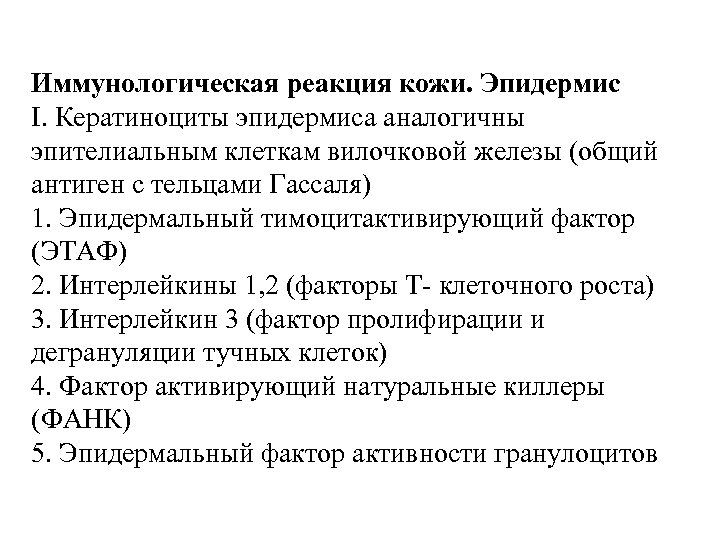 Иммунологическая реакция кожи. Эпидермис
I. Кератиноциты эпидермиса аналогичны эпителиальным клеткам вилочковой железы (общий антиген с тельцами Гассаля)
1. Эпидермальный тимоцитактивирующий фактор (ЭТАФ)
2. Интерлейкины 1,2 (факторы Т- клеточного роста)
3. Интерлейкин 3 (фактор пролифирации и дегрануляции тучных клеток)
4. Фактор активирующий натуральные киллеры (ФАНК)
5. Эпидермальный фактор активности гранулоцитов